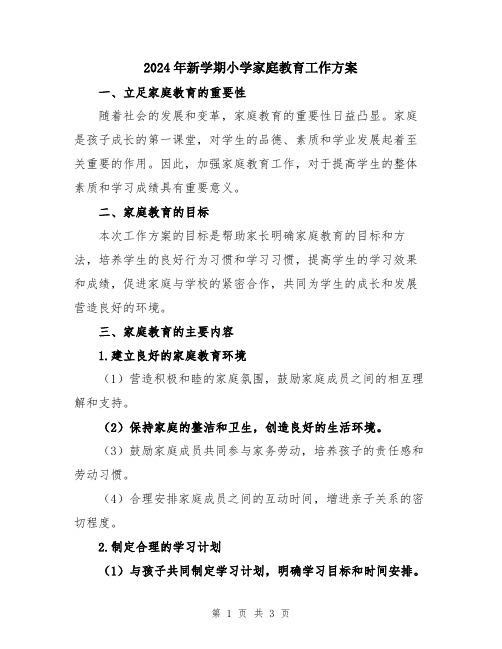 2024年新学期小学家庭教育工作方案

一、立足家庭教育的重要性

随着社会的发展和变革，家庭教育的重要性日益凸显。家庭是孩子成长的第一课堂，对学生的品德、素质和学业发展起着至关重要的作用。因此，加强家庭教育工作，对于提高学生的整体素质和学习成绩具有重要意义。

二、家庭教育的目标

本次工作方案的目标是帮助家长明确家庭教育的目标和方法，培养学生的良好行为习惯和学习习惯，提高学生的学习效果和成绩，促进家庭与学校的紧密合作，共同为学生的成长和发展营造良好的环境。

三、家庭教育的主要内容

1.建立良好的家庭教育环境

（1）营造积极和睦的家庭氛围，鼓励家庭成员之间的相互理解和支持。

（2）保持家庭的整洁和卫生，创造良好的生活环境。

（3）鼓励家庭成员共同参与家务劳动，培养孩子的责任感和劳动习惯。

（4）合理安排家庭成员之间的互动时间，增进亲子关系的密切程度。

2.制定合理的学习计划

（1）与孩子共同制定学习计划，明确学习目标和时间安排。

第 1 页 共 3 页